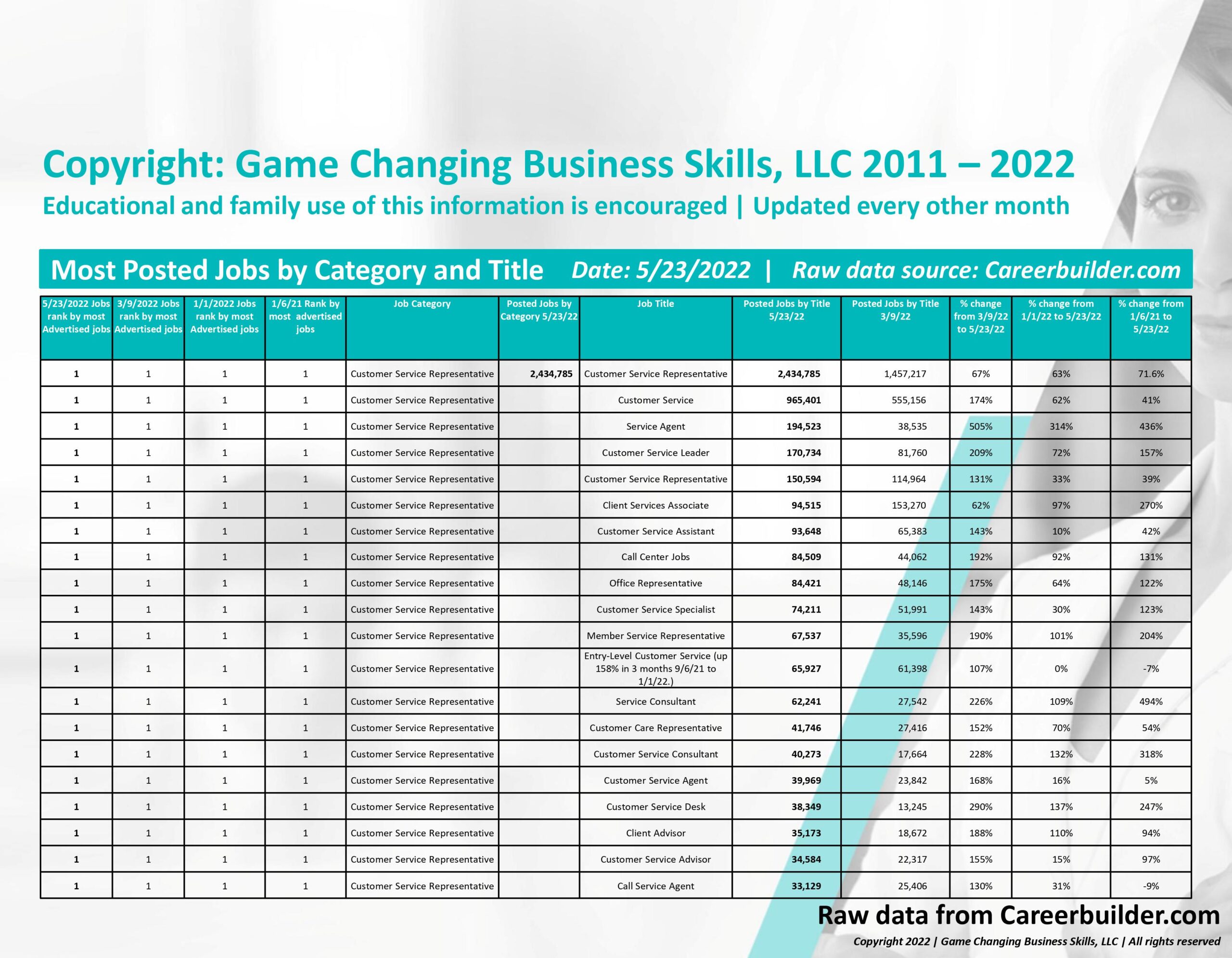 Copyright: Game Changing Business Skills, LLC 2011 – 2022

Educational and family use of this information is encouraged | Updated every other month

Most Posted Jobs by Category and Title Date: 5/23/2022 | Raw data source: Careerbuilder.com

| 5/23/2022 Jobs rank by most Advertised jobs | 3/9/2022 Jobs rank by most Advertised jobs | 1/1/2022 Jobs rank by most Advertised jobs | 1/6/21 Rank by most advertised jobs | Job Category | Posted Jobs by Category 5/23/22 | Job Title | Posted Jobs by Title 5/23/22 | Posted Jobs by Title 3/9/22 | % change from 3/9/22 to 5/23/22 | % change from 1/1/22 to 5/23/22 | % change from 1/6/21 to 5/23/22 |
|---|---|---|---|---|---|---|---|---|---|---|---|
| 1 | 1 | 1 | 1 | Customer Service Representative | 2,434,785 | Customer Service Representative | 2,434,785 | 1,457,217 | 67% | 63% | 71.6% |
| 1 | 1 | 1 | 1 | Customer Service Representative | | Customer Service | 965,401 | 555,156 | 174% | 62% | 41% |
| 1 | 1 | 1 | 1 | Customer Service Representative | | Service Agent | 194,523 | 38,535 | 505% | 314% | 436% |
| 1 | 1 | 1 | 1 | Customer Service Representative | | Customer Service Leader | 170,734 | 81,760 | 209% | 72% | 157% |
| 1 | 1 | 1 | 1 | Customer Service Representative | | Customer Service Representative | 150,594 | 114,964 | 131% | 33% | 39% |
| 1 | 1 | 1 | 1 | Customer Service Representative | | Client Services Associate | 94,515 | 153,270 | 62% | 97% | 270% |
| 1 | 1 | 1 | 1 | Customer Service Representative | | Customer Service Assistant | 93,648 | 65,383 | 143% | 10% | 42% |
| 1 | 1 | 1 | 1 | Customer Service Representative | | Call Center Jobs | 84,509 | 44,062 | 192% | 92% | 131% |
| 1 | 1 | 1 | 1 | Customer Service Representative | | Office Representative | 84,421 | 48,146 | 175% | 64% | 122% |
| 1 | 1 | 1 | 1 | Customer Service Representative | | Customer Service Specialist | 74,211 | 51,991 | 143% | 30% | 123% |
| 1 | 1 | 1 | 1 | Customer Service Representative | | Member Service Representative | 67,537 | 35,596 | 190% | 101% | 204% |
| 1 | 1 | 1 | 1 | Customer Service Representative | | Entry-Level Customer Service (up 158% in 3 months 9/6/21 to 1/1/22.) | 65,927 | 61,398 | 107% | 0% | -7% |
| 1 | 1 | 1 | 1 | Customer Service Representative | | Service Consultant | 62,241 | 27,542 | 226% | 109% | 494% |
| 1 | 1 | 1 | 1 | Customer Service Representative | | Customer Care Representative | 41,746 | 27,416 | 152% | 70% | 54% |
| 1 | 1 | 1 | 1 | Customer Service Representative | | Customer Service Consultant | 40,273 | 17,664 | 228% | 132% | 318% |
| 1 | 1 | 1 | 1 | Customer Service Representative | | Customer Service Agent | 39,969 | 23,842 | 168% | 16% | 5% |
| 1 | 1 | 1 | 1 | Customer Service Representative | | Customer Service Desk | 38,349 | 13,245 | 290% | 137% | 247% |
| 1 | 1 | 1 | 1 | Customer Service Representative | | Client Advisor | 35,173 | 18,672 | 188% | 110% | 94% |
| 1 | 1 | 1 | 1 | Customer Service Representative | | Customer Service Advisor | 34,584 | 22,317 | 155% | 15% | 97% |
| 1 | 1 | 1 | 1 | Customer Service Representative | | Call Service Agent | 33,129 | 25,406 | 130% | 31% | -9% |

Raw data from Careerbuilder.com

Copyright 2022 | Game Changing Business Skills, LLC | All rights reserved